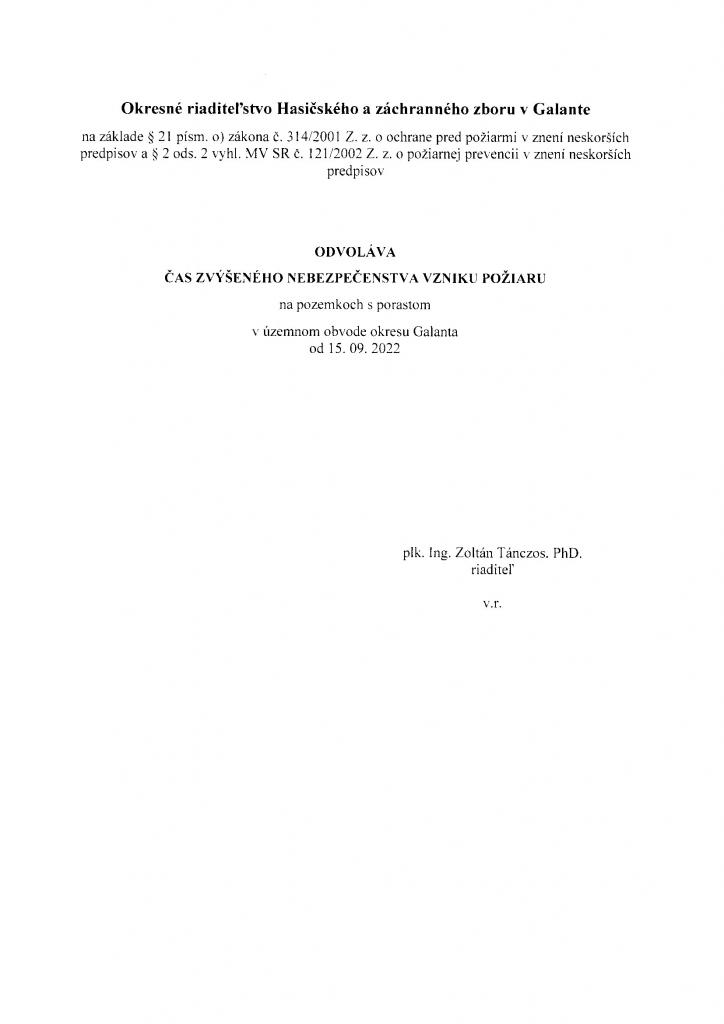 Okresné riaditeľstvo Hasičského a záchranného zboru v Galante

na základe § 21 písm. o) zákona č. 314/2001 Z. z. o ochrane pred požiarmi v znení neskorších predpisov a § 2 ods. 2 vyhl. MV SR č. 121/2002 Z. z. o požiarnej prevencii v znení neskorších predpisov

ODVOLÁVA

ČAS ZVÝŠENÉHO NEBEZPEČENSTVA VZNIKU POŽIARU

na pozemkoch s porastom

v územnom obvode okresu Galanta
od 15. 09. 2022

plk. Ing. Zoltán Tánczos, PhD.
riaditeľ

v.r.